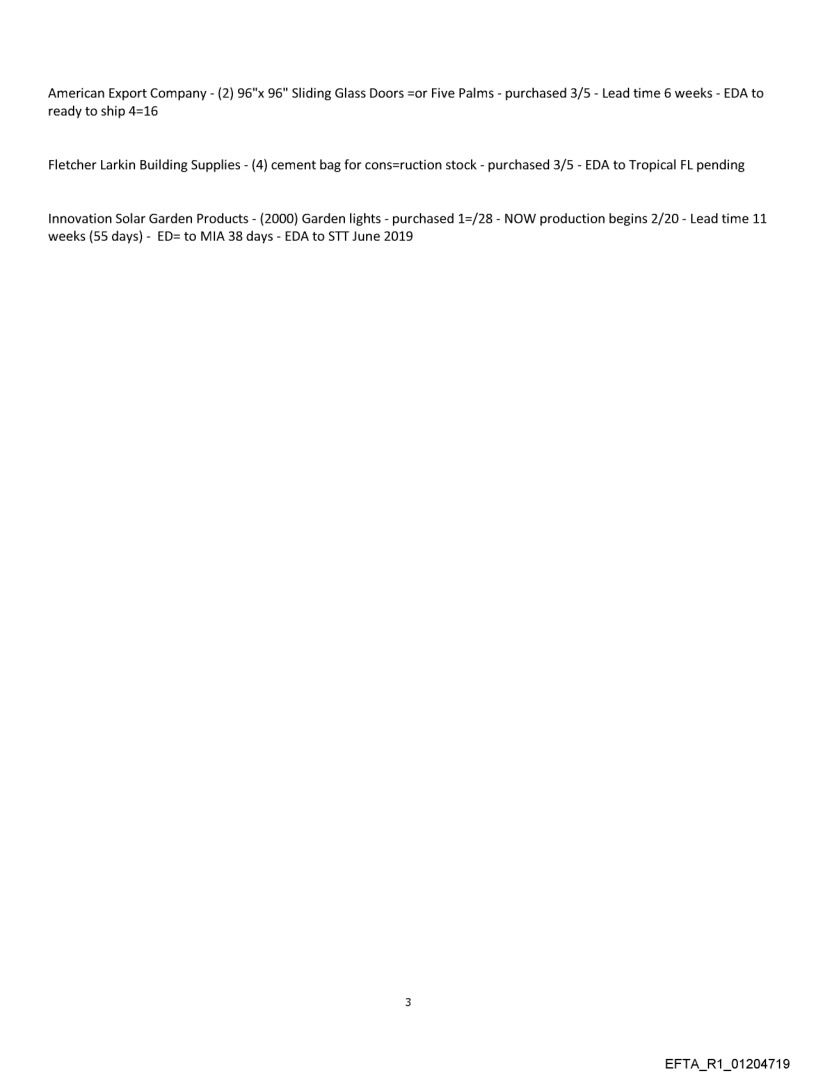 American Export Company - (2) 96"x 96" Sliding Glass Doors =or Five Palms - purchased 3/5 - Lead time 6 weeks - EDA to ready to ship 4=16

Fletcher Larkin Building Supplies - (4) cement bag for cons=ruction stock - purchased 3/5 - EDA to Tropical FL pending

Innovation Solar Garden Products - (2000) Garden lights - purchased 1=/28 - NOW production begins 2/20 - Lead time 11 weeks (55 days) - ED= to MIA 38 days - EDA to STT June 2019

3

EFTA_R1_01204719